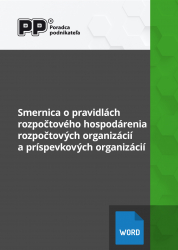 PP®
Poradca
podnikateľa

Smernica o pravidlách rozpočtového hospodárenia rozpočtových organizácií a príspevkových organizácií

WORD